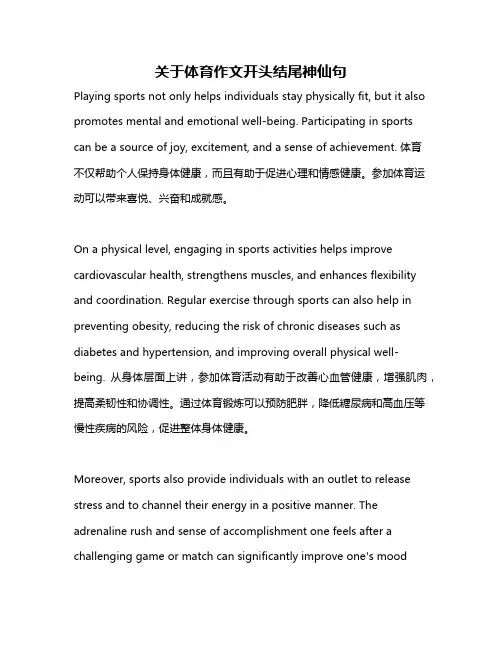 关于体育作文开头结尾神仙句

Playing sports not only helps individuals stay physically fit, but it also promotes mental and emotional well-being. Participating in sports can be a source of joy, excitement, and a sense of achievement. 体育不仅帮助个人保持身体健康，而且有助于促进心理和情感健康。参加体育运动可以带来喜悦、兴奋和成就感。

On a physical level, engaging in sports activities helps improve cardiovascular health, strengthens muscles, and enhances flexibility and coordination. Regular exercise through sports can also help in preventing obesity, reducing the risk of chronic diseases such as diabetes and hypertension, and improving overall physical well-being. 从身体层面上讲，参加体育活动有助于改善心血管健康，增强肌肉，提高柔韧性和协调性。通过体育锻炼可以预防肥胖，降低糖尿病和高血压等慢性疾病的风险，促进整体身体健康。

Moreover, sports also provide individuals with an outlet to release stress and to channel their energy in a positive manner. The adrenaline rush and sense of accomplishment one feels after a challenging game or match can significantly improve one's mood